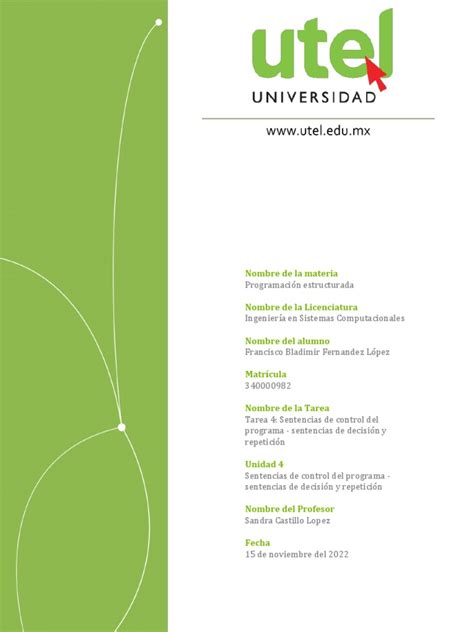 utel
UNIVERSIDAD

www.utel.edu.mx

Nombre de la materia
Programación estructurada

Nombre de la Licenciatura
Ingeniería en Sistemas Computacionales

Nombre del alumno
Francisco Bladimir Fernandez López

Matrícula
340000982

Nombre de la Tarea
Tarea 4: Sentencias de control del programa - sentencias de decisión y repetición

Unidad 4
Sentencias de control del programa - sentencias de decisión y repetición

Nombre del Profesor
Sandra Castillo Lopez

Fecha
15 de noviembre del 2022